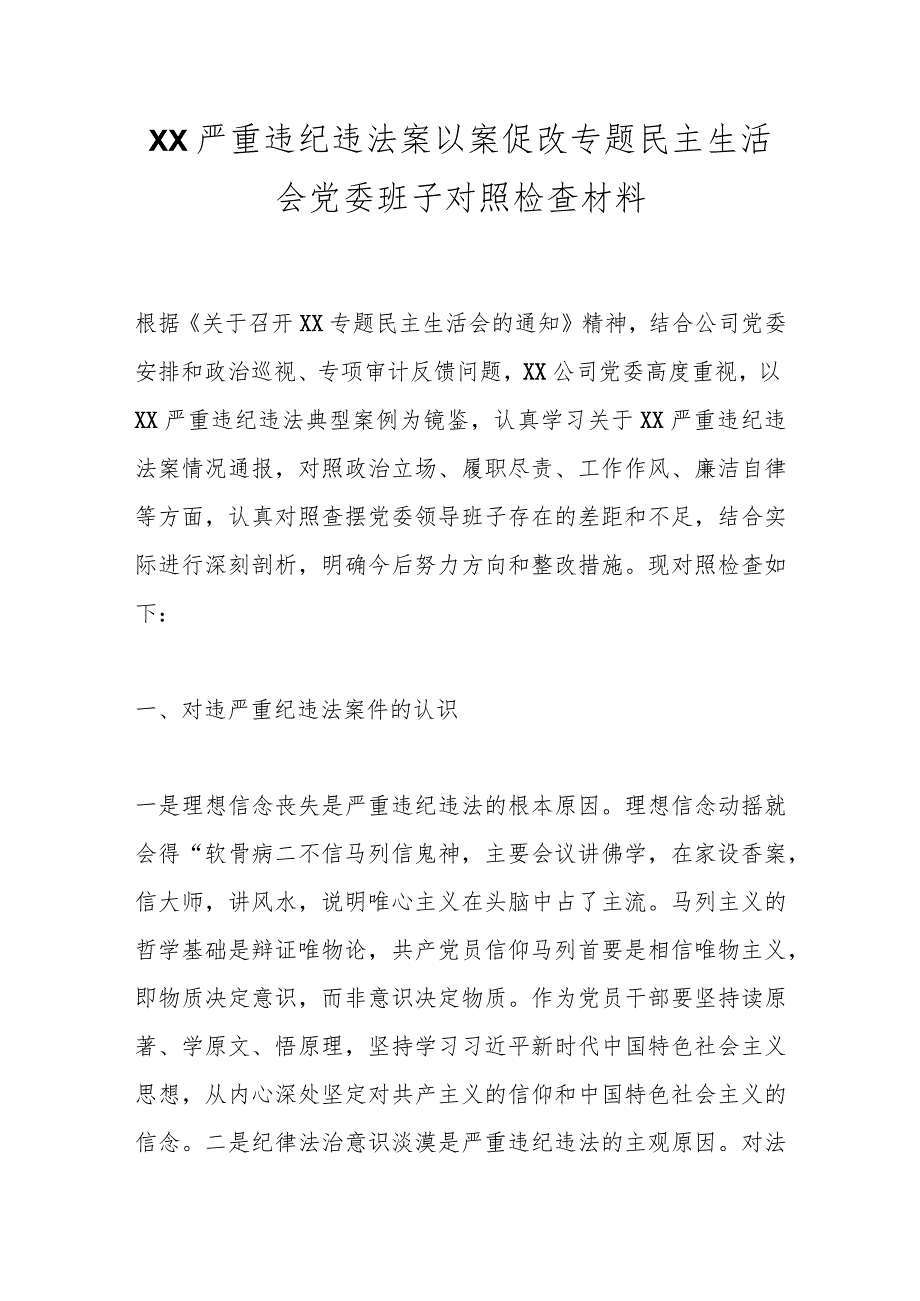 XX严重违纪违法案以案促改专题民主生活会党委班子对照检查材料

根据《关于召开XX专题民主生活会的通知》精神，结合公司党委安排和政治巡视、专项审计反馈问题，XX公司党委高度重视，以XX严重违纪违法典型案例为镜鉴，认真学习关于XX严重违纪违法案情况通报，对照政治立场、履职尽责、工作作风、廉洁自律等方面，认真对照查摆党委领导班子存在的差距和不足，结合实际进行深刻剖析，明确今后努力方向和整改措施。现对照检查如下：

一、对违严重纪违法案件的认识

一是理想信念丧失是严重违纪违法的根本原因。理想信念动摇就会得“软骨病二不信马列信鬼神，主要会议讲佛学，在家设香案，信大师，讲风水，说明唯心主义在头脑中占了主流。马列主义的哲学基础是辩证唯物论，共产党员信仰马列首要是相信唯物主义，即物质决定意识，而非意识决定物质。作为党员干部要坚持读原著、学原文、悟原理，坚持学习习近平新时代中国特色社会主义思想，从内心深处坚定对共产主义的信仰和中国特色社会主义的信念。二是纪律法治意识淡漠是严重违纪违法的主观原因。对法